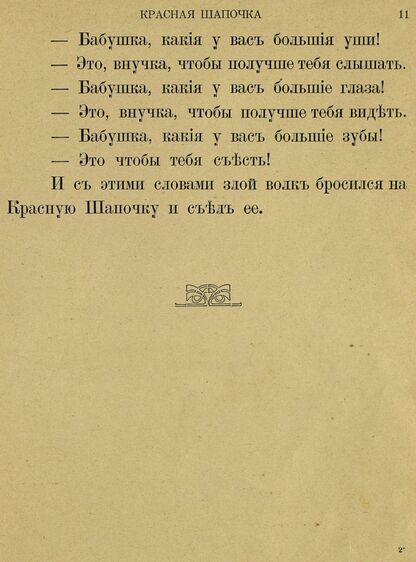 КРАСНАЯ ШАПОЧКА 11

— Бабушка, какія у васъ большія уши!

— Это, внучка, чтобы получше тебя слышать.

— Бабушка, какія у васъ большіе глаза!

— Это, внучка, чтобы получше тебя видѣть.

— Бабушка, какія у васъ большіе зубы!

— Это чтобы тебя съѣсть!

И съ этими словами злой волкъ бросился на Красную Шапочку и съѣлъ ее.

2*